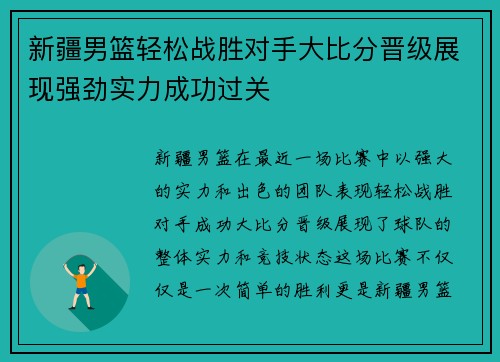 新疆男篮轻松战胜对手大比分晋级展现强劲实力成功过关

新疆男篮在最近一场比赛中以强大的实力和出色的团队表现轻松战胜对手成功大比分晋级展现了球队的整体实力和竞技状态这场比赛不仅仅是一次简单的胜利更是新疆男篮